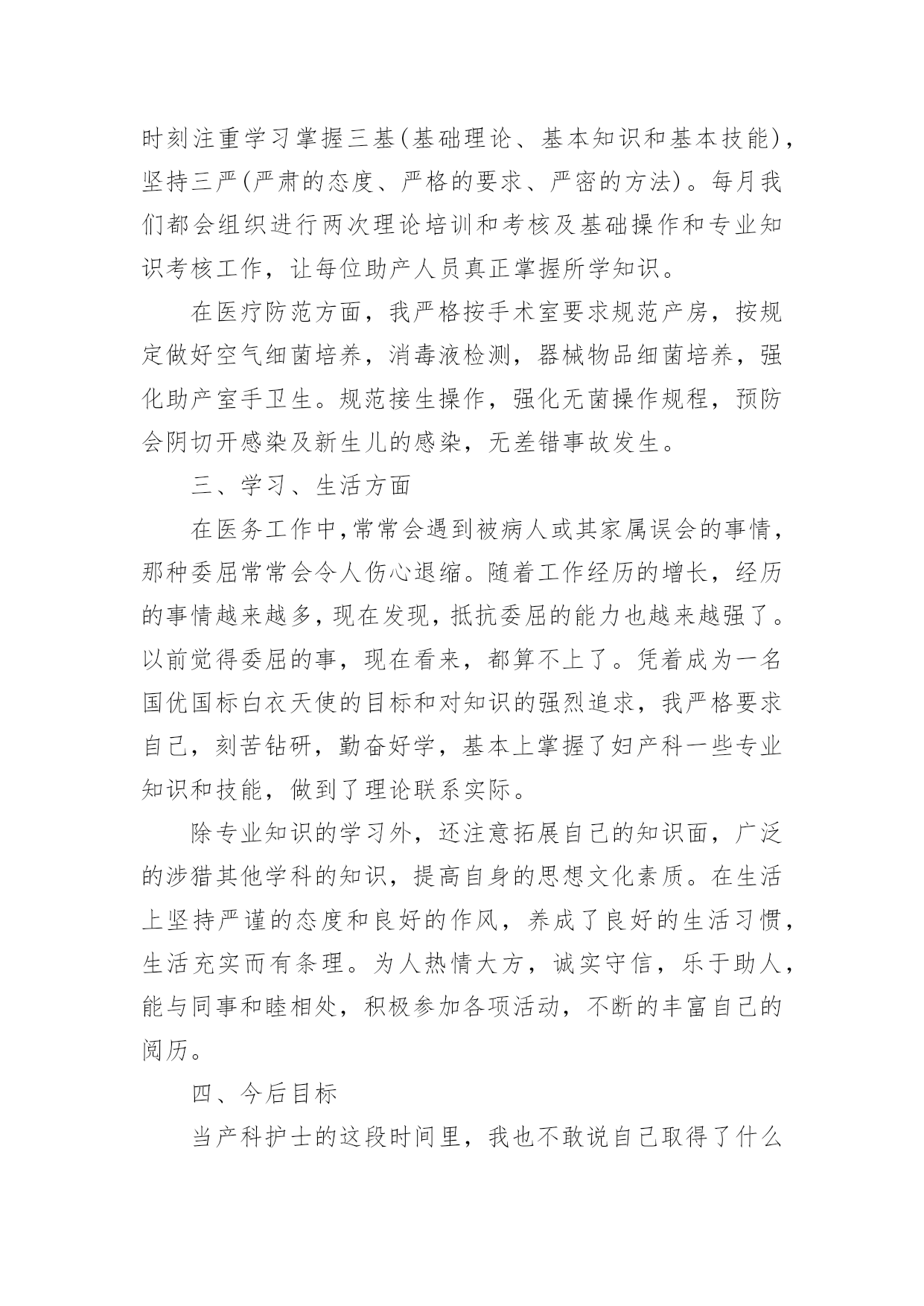 时刻注重学习掌握三基(基础理论、基本知识和基本技能)，坚持三严(严肃的态度、严格的要求、严密的方法)。每月我们都会组织进行两次理论培训和考核及基础操作和专业知识考核工作，让每位助产人员真正掌握所学知识。

在医疗防范方面，我严格按手术室要求规范产房，按规定做好空气细菌培养，消毒液检测，器械物品细菌培养，强化助产室手卫生。规范接生操作，强化无菌操作规程，预防会阴切开感染及新生儿的感染，无差错事故发生。

三、学习、生活方面

在医务工作中,常常会遇到被病人或其家属误会的事情，那种委屈常常会令人伤心退缩。随着工作经历的增长，经历的事情越来越多，现在发现，抵抗委屈的能力也越来越强了。以前觉得委屈的事，现在看来，都算不上了。凭着成为一名国优国标白衣天使的目标和对知识的强烈追求，我严格要求自己，刻苦钻研，勤奋好学，基本上掌握了妇产科一些专业知识和技能，做到了理论联系实际。

除专业知识的学习外，还注意拓展自己的知识面，广泛的涉猎其他学科的知识，提高自身的思想文化素质。在生活上坚持严谨的态度和良好的作风，养成了良好的生活习惯，生活充实而有条理。为人热情大方，诚实守信，乐于助人，能与同事和睦相处，积极参加各项活动，不断的丰富自己的阅历。

四、今后目标

当产科护士的这段时间里，我也不敢说自己取得了什么